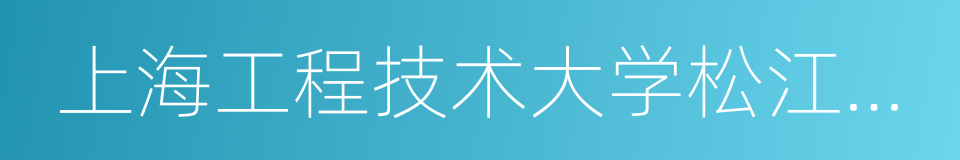 上海工程技术大学松江…